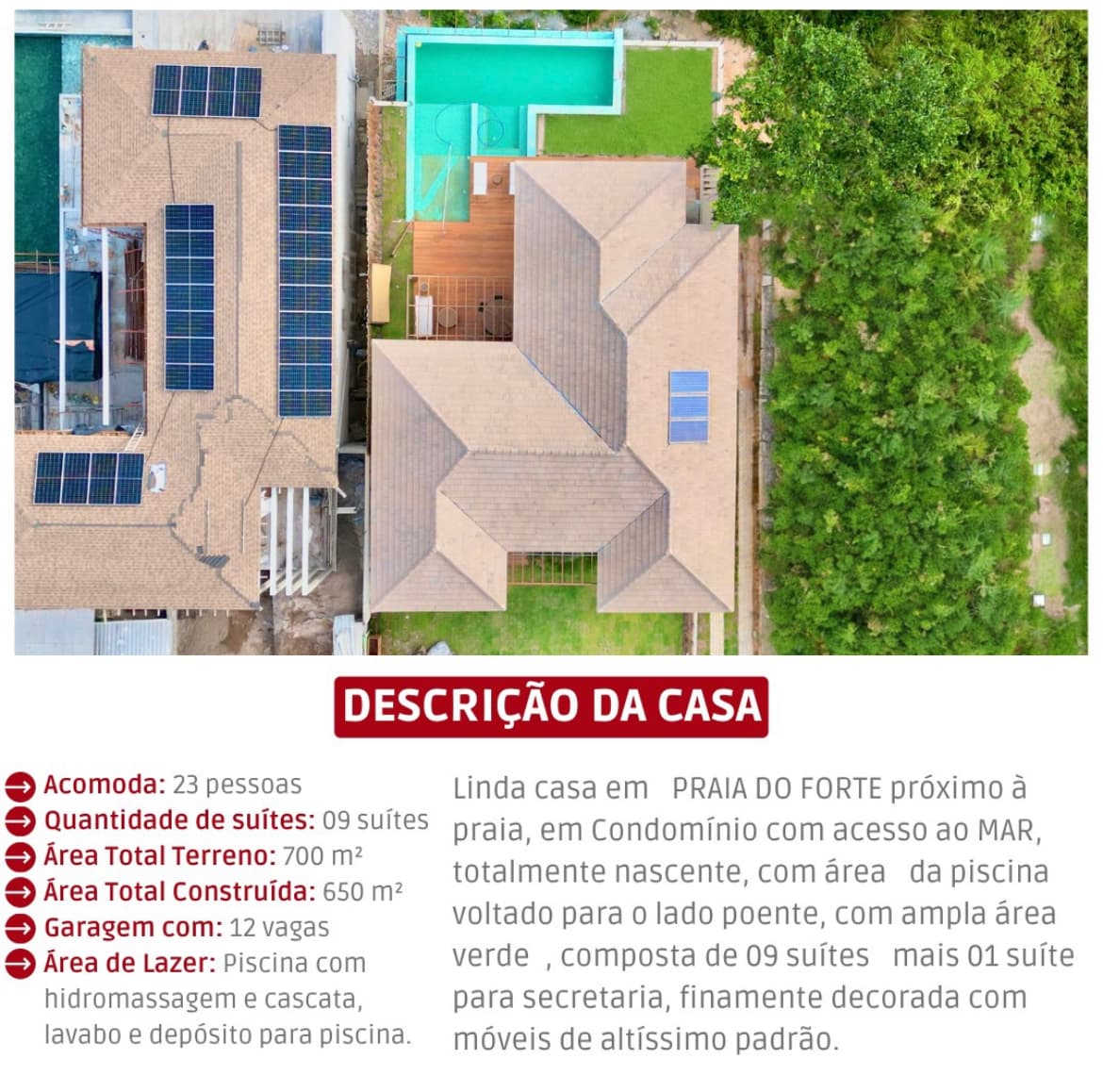 DESCRIÇÃO DA CASA

Acomoda: 23 pessoas
Quantidade de suítes: 09 suítes
Área Total Terreno: 700 m²
Área Total Construída: 650 m²
Garagem com: 12 vagas
Área de Lazer: Piscina com hidromassagem e cascata, lavabo e depósito para piscina.

Linda casa em PRAIA DO FORTE próximo à praia, em Condomínio com acesso ao MAR, totalmente nascente, com área da piscina voltado para o lado poente, com ampla área verde , composta de 09 suítes mais 01 suíte para secretaria, finamente decorada com móveis de altíssimo padrão.